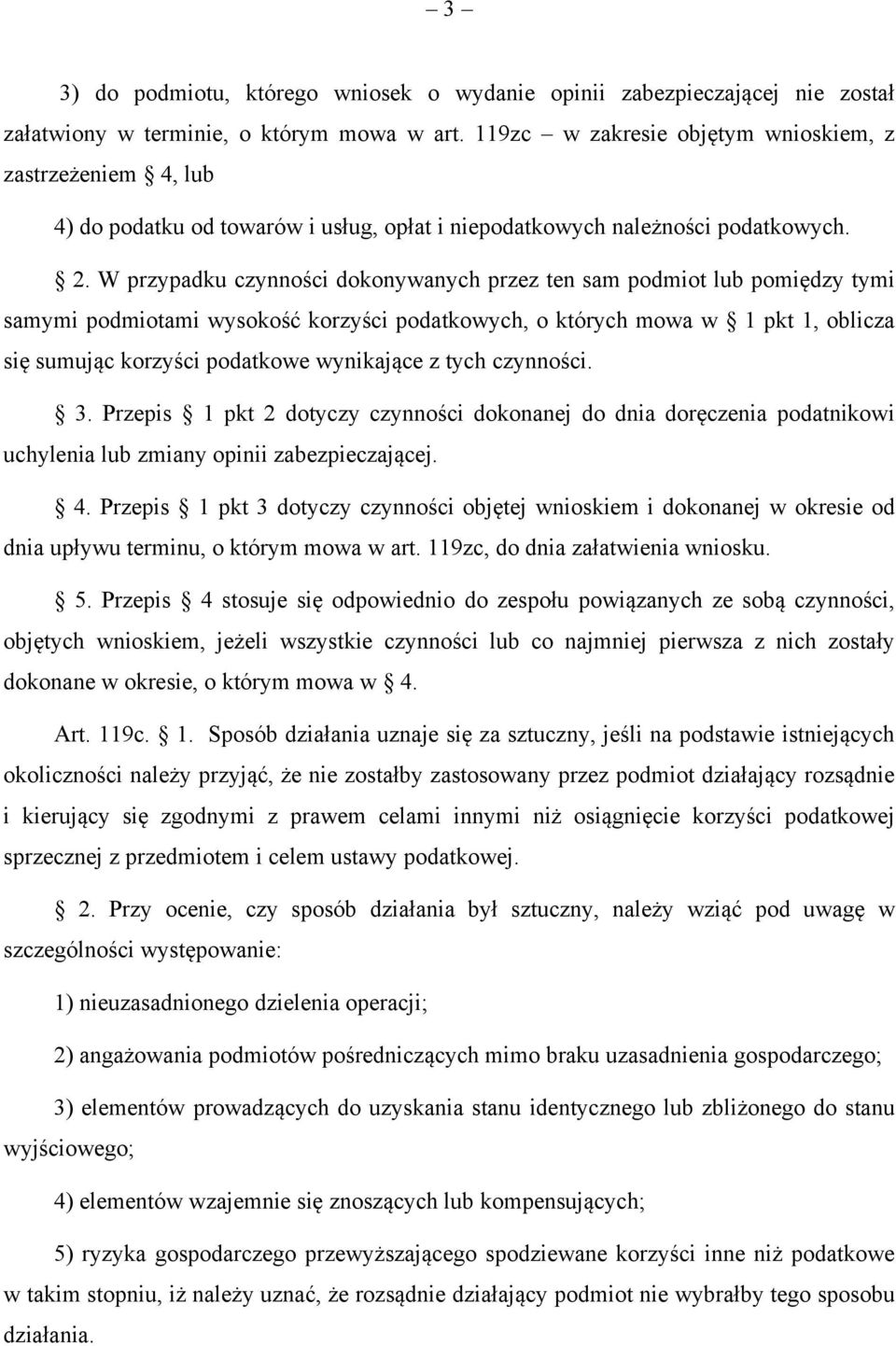 – 3 –

3) do podmiotu, którego wniosek o wydanie opinii zabezpieczającej nie został załatwiony w terminie, o którym mowa w art. 119zc – w zakresie objętym wnioskiem, z zastrzeżeniem § 4, lub

4) do podatku od towarów i usług, opłat i niepodatkowych należności podatkowych.

§ 2. W przypadku czynności dokonywanych przez ten sam podmiot lub pomiędzy tymi samymi podmiotami wysokość korzyści podatkowych, o których mowa w § 1 pkt 1, oblicza się sumując korzyści podatkowe wynikające z tych czynności.

§ 3. Przepis § 1 pkt 2 dotyczy czynności dokonanej do dnia doręczenia podatnikowi uchylenia lub zmiany opinii zabezpieczającej.

§ 4. Przepis § 1 pkt 3 dotyczy czynności objętej wnioskiem i dokonanej w okresie od dnia upływu terminu, o którym mowa w art. 119zc, do dnia załatwienia wniosku.

§ 5. Przepis § 4 stosuje się odpowiednio do zespołu powiązanych ze sobą czynności, objętych wnioskiem, jeżeli wszystkie czynności lub co najmniej pierwsza z nich zostały dokonane w okresie, o którym mowa w § 4.

Art. 119c. § 1. Sposób działania uznaje się za sztuczny, jeśli na podstawie istniejących okoliczności należy przyjąć, że nie zostałby zastosowany przez podmiot działający rozsądnie i kierujący się zgodnymi z prawem celami innymi niż osiągnięcie korzyści podatkowej sprzecznej z przedmiotem i celem ustawy podatkowej.

§ 2. Przy ocenie, czy sposób działania był sztuczny, należy wziąć pod uwagę w szczególności występowanie:

1) nieuzasadnionego dzielenia operacji;

2) angażowania podmiotów pośredniczących mimo braku uzasadnienia gospodarczego;

3) elementów prowadzących do uzyskania stanu identycznego lub zbliżonego do stanu wyjściowego;

4) elementów wzajemnie się znoszących lub kompensujących;

5) ryzyka gospodarczego przewyższającego spodziewane korzyści inne niż podatkowe w takim stopniu, iż należy uznać, że rozsądnie działający podmiot nie wybrałby tego sposobu działania.